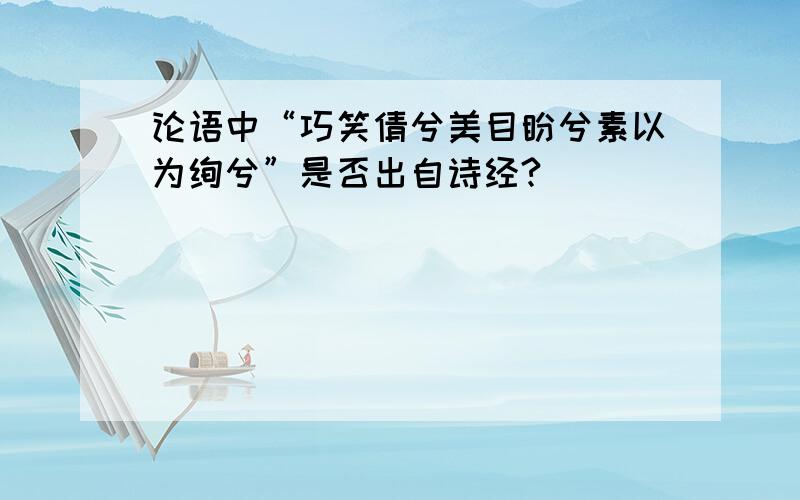 论语中“巧笑倩兮美目盼兮素以为绚兮”是否出自诗经?